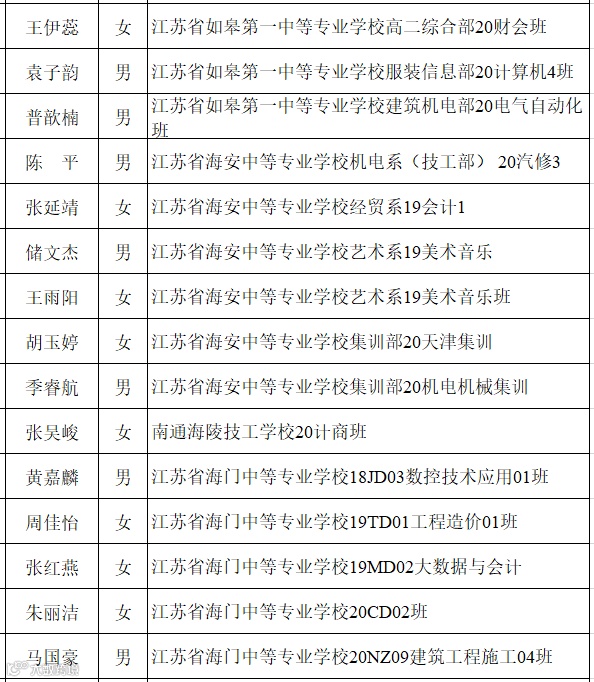 | 王伊蕊 | 女 | 江苏省如皋第一中等专业学校高二综合部20财会班 |
|---|---|---|
| 袁子韵 | 男 | 江苏省如皋第一中等专业学校服装信息部20计算机4班 |
| 普歆楠 | 男 | 江苏省如皋第一中等专业学校建筑机电部20电气自动化班 |
| 陈　平 | 男 | 江苏省海安中等专业学校机电系（技工部） 20汽修3 |
| 张延靖 | 女 | 江苏省海安中等专业学校经贸系19会计1 |
| 储文杰 | 男 | 江苏省海安中等专业学校艺术系19美术音乐 |
| 王雨阳 | 女 | 江苏省海安中等专业学校艺术系19美术音乐班 |
| 胡玉婷 | 女 | 江苏省海安中等专业学校集训部20天津集训 |
| 季睿航 | 男 | 江苏省海安中等专业学校集训部20机电机械集训 |
| 张吴峻 | 女 | 南通海陵技工学校20计商班 |
| 黄嘉麟 | 男 | 江苏省海门中等专业学校18JD03数控技术应用01班 |
| 周佳怡 | 女 | 江苏省海门中等专业学校19TD01工程造价01班 |
| 张红燕 | 女 | 江苏省海门中等专业学校19MD02大数据与会计 |
| 朱丽洁 | 女 | 江苏省海门中等专业学校20CD02班 |
| 马国豪 | 男 | 江苏省海门中等专业学校20NZ09建筑工程施工04班 |